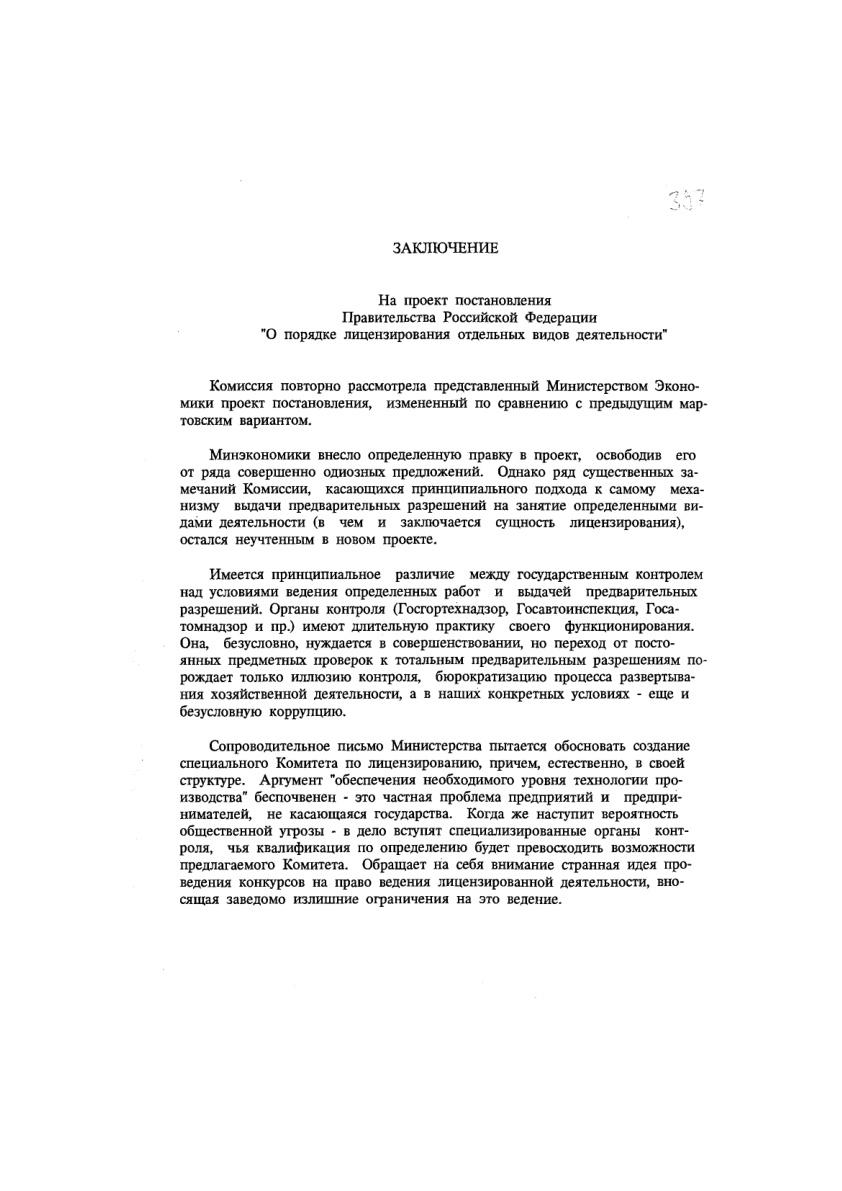 307

ЗАКЛЮЧЕНИЕ

На проект постановления
Правительства Российской Федерации
"О порядке лицензирования отдельных видов деятельности"

Комиссия повторно рассмотрела представленный Министерством Экономики проект постановления, измененный по сравнению с предыдущим мартовским вариантом.

Минэкономики внесло определенную правку в проект, освободив его от ряда совершенно одиозных предложений. Однако ряд существенных замечаний Комиссии, касающихся принципиального подхода к самому механизму выдачи предварительных разрешений на занятие определенными видами деятельности (в чем и заключается сущность лицензирования), остался неучтенным в новом проекте.

Имеется принципиальное различие между государственным контролем над условиями ведения определенных работ и выдачей предварительных разрешений. Органы контроля (Госгортехнадзор, Госавтоинспекция, Госатомнадзор и пр.) имеют длительную практику своего функционирования. Она, безусловно, нуждается в совершенствовании, но переход от постоянных предметных проверок к тотальным предварительным разрешениям порождает только иллюзию контроля, бюрократизацию процесса развертывания хозяйственной деятельности, а в наших конкретных условиях - еще и безусловную коррупцию.

Сопроводительное письмо Министерства пытается обосновать создание специального Комитета по лицензированию, причем, естественно, в своей структуре. Аргумент "обеспечения необходимого уровня технологии производства" беспочвенен - это частная проблема предприятий и предпринимателей, не касающаяся государства. Когда же наступит вероятность общественной угрозы - в дело вступят специализированные органы контроля, чья квалификация по определению будет превосходить возможности предлагаемого Комитета. Обращает на себя внимание странная идея проведения конкурсов на право ведения лицензированной деятельности, вносящая заведомо излишние ограничения на это ведение.